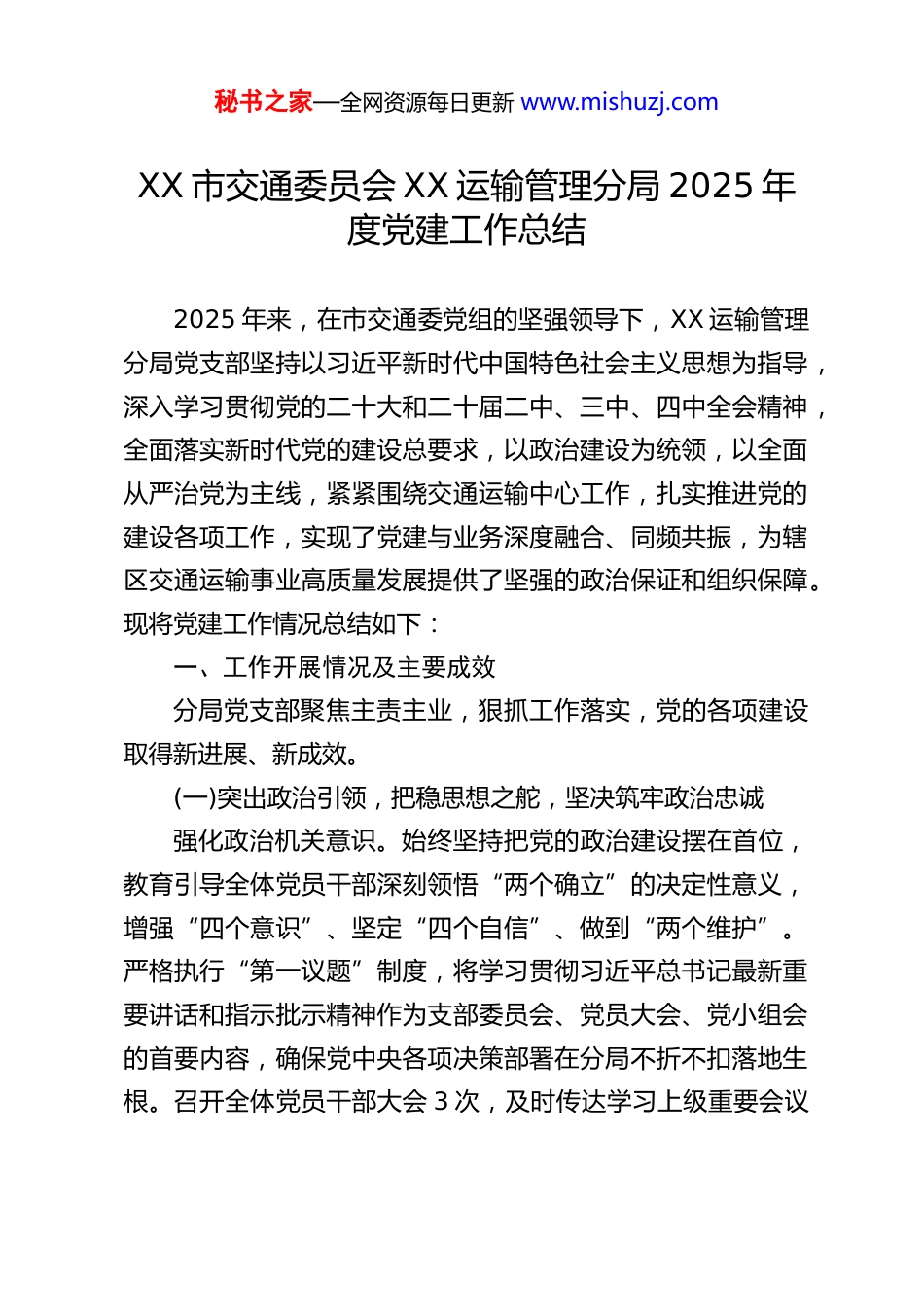 秘书之家—全网资源每日更新 www.mishuzj.com

XX 市交通委员会 XX 运输管理分局 2025 年度党建工作总结

2025 年来，在市交通委党组的坚强领导下，XX 运输管理分局党支部坚持以习近平新时代中国特色社会主义思想为指导，深入学习贯彻党的二十大和二十届二中、三中、四中全会精神，全面落实新时代党的建设总要求，以政治建设为统领，以全面从严治党为主线，紧紧围绕交通运输中心工作，扎实推进党的建设各项工作，实现了党建与业务深度融合、同频共振，为辖区交通运输事业高质量发展提供了坚强的政治保证和组织保障。现将党建工作情况总结如下：

一、工作开展情况及主要成效

分局党支部聚焦主责主业，狠抓工作落实，党的各项建设取得新进展、新成效。

(一)突出政治引领，把稳思想之舵，坚决筑牢政治忠诚

强化政治机关意识。始终坚持把党的政治建设摆在首位，教育引导全体党员干部深刻领悟“两个确立”的决定性意义，增强“四个意识”、坚定“四个自信”、做到“两个维护”。严格执行“第一议题”制度，将学习贯彻习近平总书记最新重要讲话和指示批示精神作为支部委员会、党员大会、党小组会的首要内容，确保党中央各项决策部署在分局不折不扣落地生根。召开全体党员干部大会 3 次，及时传达学习上级重要会议